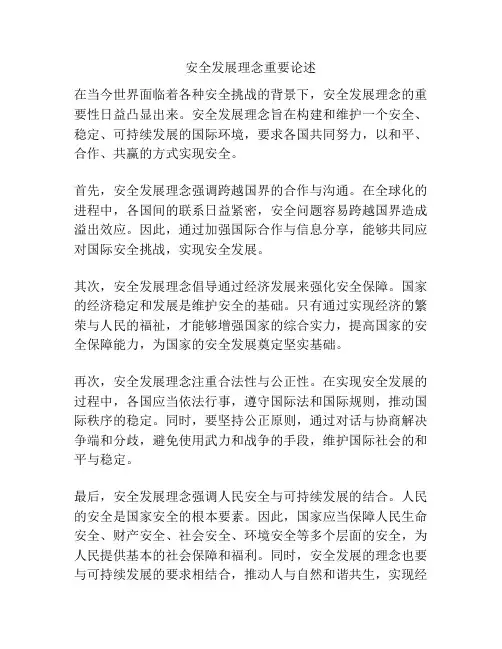 安全发展理念重要论述

在当今世界面临着各种安全挑战的背景下，安全发展理念的重要性日益凸显出来。安全发展理念旨在构建和维护一个安全、稳定、可持续发展的国际环境，要求各国共同努力，以和平、合作、共赢的方式实现安全。

首先，安全发展理念强调跨越国界的合作与沟通。在全球化的进程中，各国间的联系日益紧密，安全问题容易跨越国界造成溢出效应。因此，通过加强国际合作与信息分享，能够共同应对国际安全挑战，实现安全发展。

其次，安全发展理念倡导通过经济发展来强化安全保障。国家的经济稳定和发展是维护安全的基础。只有通过实现经济的繁荣与人民的福祉，才能够增强国家的综合实力，提高国家的安全保障能力，为国家的安全发展奠定坚实基础。

再次，安全发展理念注重合法性与公正性。在实现安全发展的过程中，各国应当依法行事，遵守国际法和国际规则，推动国际秩序的稳定。同时，要坚持公正原则，通过对话与协商解决争端和分歧，避免使用武力和战争的手段，维护国际社会的和平与稳定。

最后，安全发展理念强调人民安全与可持续发展的结合。人民的安全是国家安全的根本要素。因此，国家应当保障人民生命安全、财产安全、社会安全、环境安全等多个层面的安全，为人民提供基本的社会保障和福利。同时，安全发展的理念也要与可持续发展的要求相结合，推动人与自然和谐共生，实现经